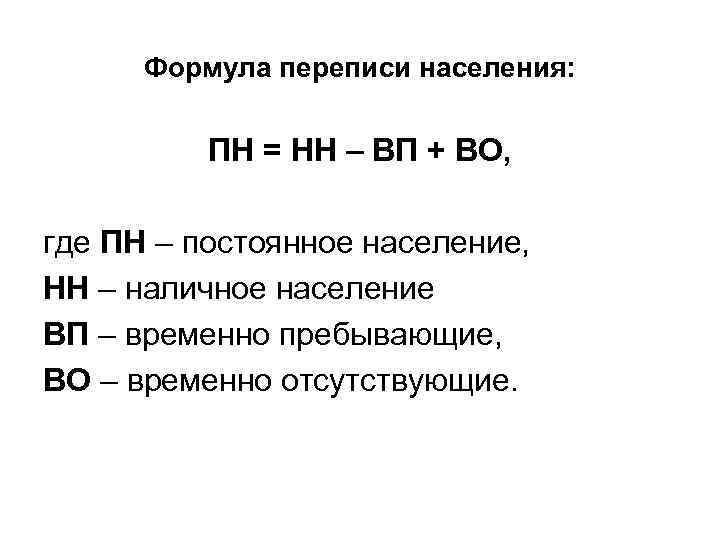 Формула переписи населения:

ПН = НН – ВП + ВО,

где ПН – постоянное население,
НН – наличное население
ВП – временно пребывающие,
ВО – временно отсутствующие.